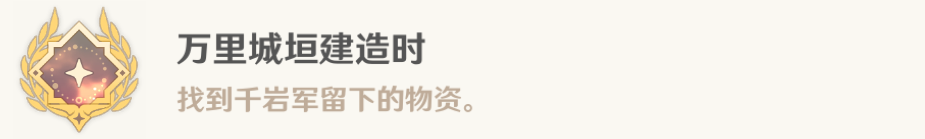 万里城垣建造时

找到千岩军留下的物资。